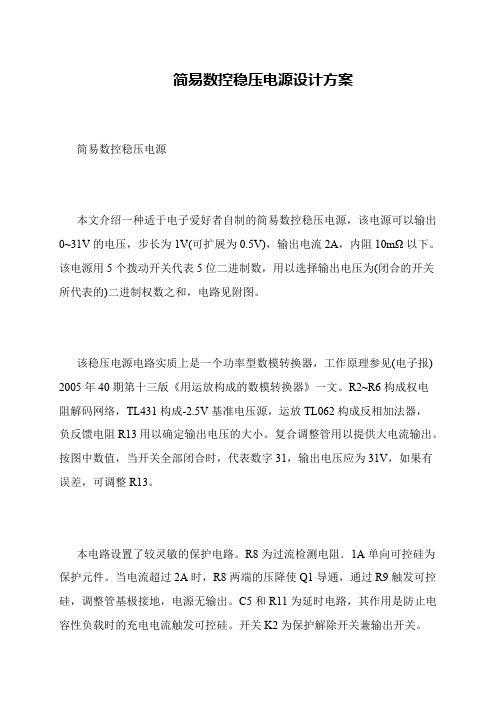 简易数控稳压电源设计方案

简易数控稳压电源

本文介绍一种适于电子爱好者自制的简易数控稳压电源，该电源可以输出0~31V的电压，步长为1V(可扩展为0.5V)，输出电流2A，内阻10mΩ以下。该电源用5个拨动开关代表5位二进制数，用以选择输出电压为(闭合的开关所代表的)二进制权数之和，电路见附图。

该稳压电源电路实质上是一个功率型数模转换器，工作原理参见(电子报)2005年40期第十三版《用运放构成的数模转换器》一文。R2~R6构成权电阻解码网络，TL431构成-2.5V基准电压源，运放TL062构成反相加法器，负反馈电阻R13用以确定输出电压的大小。复合调整管用以提供大电流输出。按图中数值，当开关全部闭合时，代表数字31，输出电压应为31V，如果有误差，可调整R13。

本电路设置了较灵敏的保护电路。R8为过流检测电阻．1A单向可控硅为保护元件。当电流超过2A时，R8两端的压降使Q1导通，通过R9触发可控硅，调整管基极接地，电源无输出。C5和R11为延时电路，其作用是防止电容性负载时的充电电流触发可控硅。开关K2为保护解除开关兼输出开关。